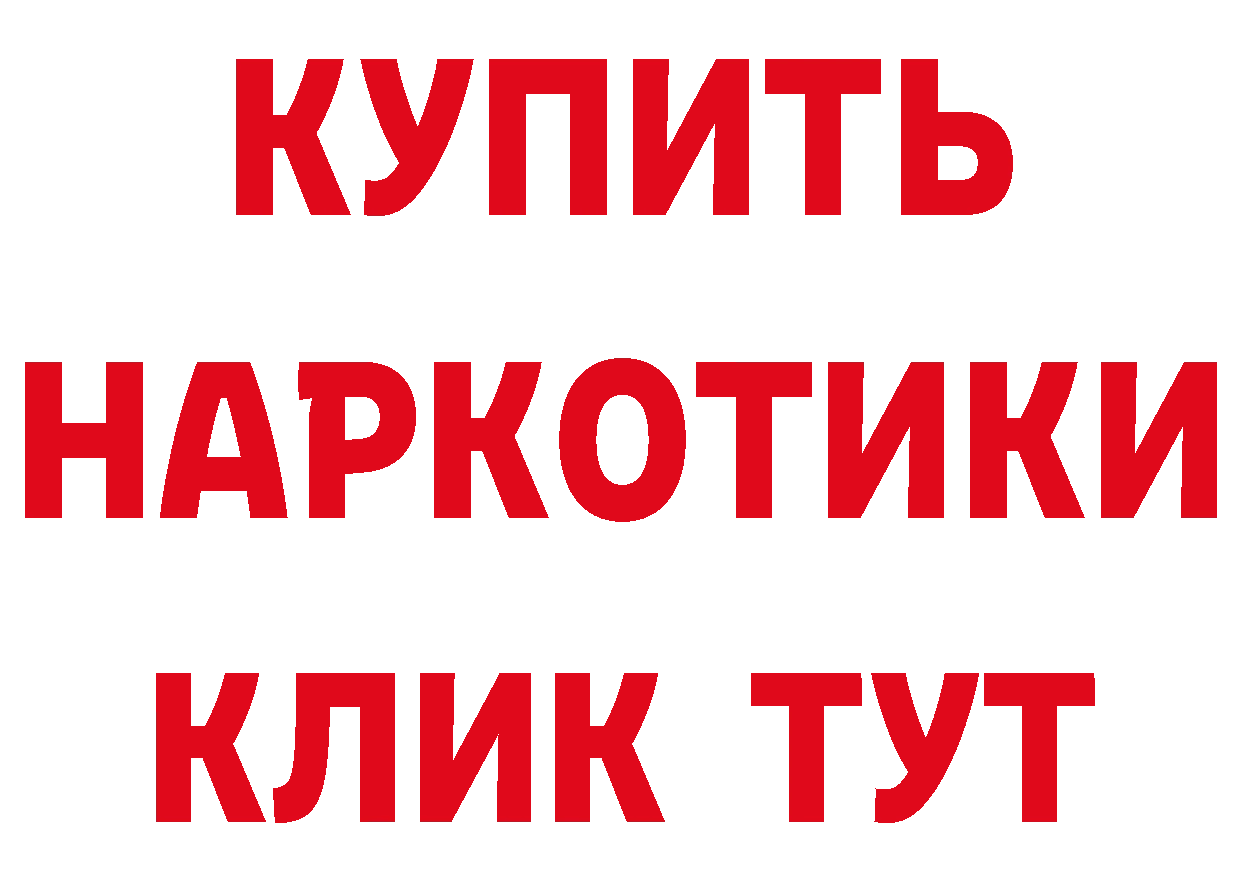 КУПИТЬ НАРКОТИКИ КЛИК ТУТ